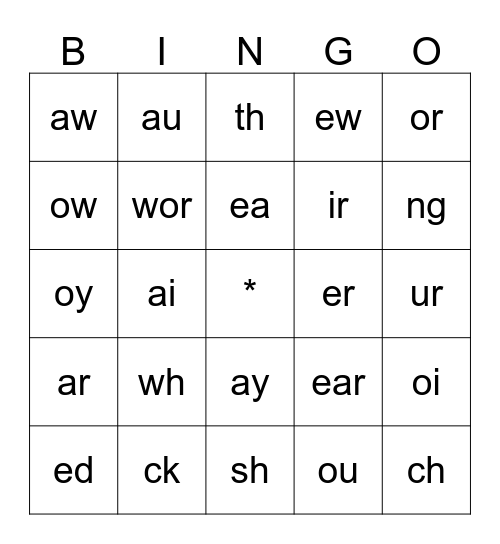 | B | I | N | G | O |
|---|---|---|---|---|
| aw | au | th | ew | or |
| ow | wor | ea | ir | ng |
| oy | ai | * | er | ur |
| ar | wh | ay | ear | oi |
| ed | ck | sh | ou | ch |